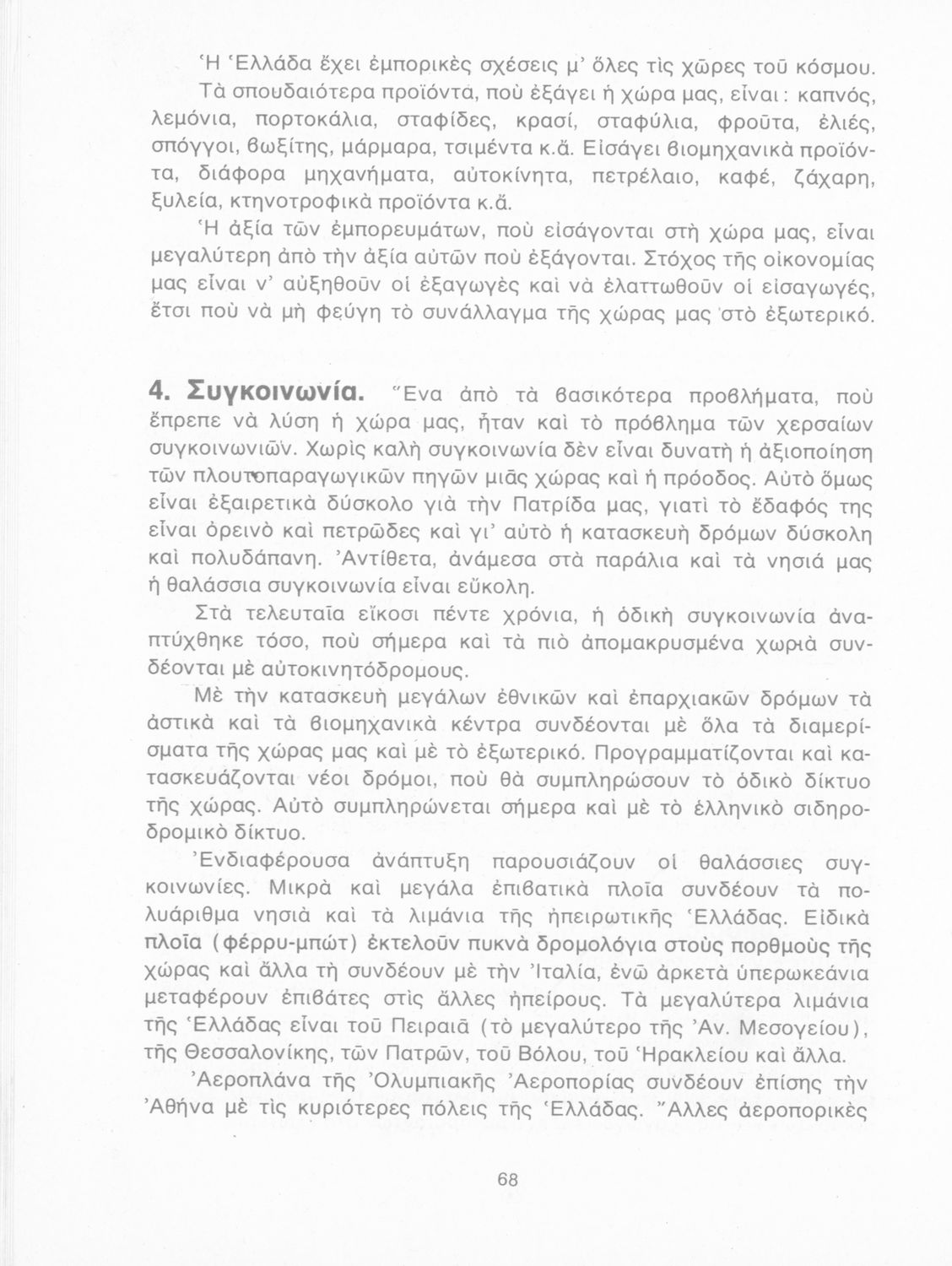 Ἡ Ἑλλάδα ἔχει ἐμπορικὲς σχέσεις μ' ὅλες τὶς χῶρες τοῦ κόσμου.

Τὰ σπουδαιότερα προϊόντα, ποὺ ἐξάγει ἡ χώρα μας, εἶναι: καπνός, λεμόνια, πορτοκάλια, σταφίδες, κρασί, σταφύλια, φροῦτα, ἐλιές, σπόγγοι, βωξίτης, μάρμαρα, τσιμέντα κ.ἄ. Εἰσάγει βιομηχανικὰ προϊόντα, διάφορα μηχανήματα, αὐτοκίνητα, πετρέλαιο, καφέ, ζάχαρη, ξυλεία, κτηνοτροφικὰ προϊόντα κ.ἄ.

Ἡ ἀξία τῶν ἐμπορευμάτων, ποὺ εἰσάγονται στὴ χώρα μας, εἶναι μεγαλύτερη ἀπὸ τὴν ἀξία αὐτῶν ποὺ ἐξάγονται. Στόχος τῆς οἰκονομίας μας εἶναι ν' αὐξηθοῦν οἱ ἐξαγωγὲς καὶ νὰ ἐλαττωθοῦν οἱ εἰσαγωγές, ἔτσι ποὺ νὰ μὴ φεύγη τὸ συνάλλαγμα τῆς χώρας μας στὸ ἐξωτερικό.

4. Συγκοινωνία. Ἕνα ἀπὸ τὰ βασικότερα προβλήματα, ποὺ ἔπρεπε νὰ λύση ἡ χώρα μας, ἦταν καὶ τὸ πρόβλημα τῶν χερσαίων συγκοινωνιῶν. Χωρὶς καλὴ συγκοινωνία δὲν εἶναι δυνατὴ ἡ ἀξιοποίηση τῶν πλουτοπαραγωγικῶν πηγῶν μιᾶς χώρας καὶ ἡ πρόοδος. Αὐτὸ ὅμως εἶναι ἐξαιρετικὰ δύσκολο γιὰ τὴν Πατρίδα μας, γιατὶ τὸ ἔδαφός της εἶναι ὀρεινὸ καὶ πετρῶδες καὶ γι' αὐτὸ ἡ κατασκευὴ δρόμων δύσκολη καὶ πολυδάπανη. Ἀντίθετα, ἀνάμεσα στὰ παράλια καὶ τὰ νησιά μας ἡ θαλάσσια συγκοινωνία εἶναι εὔκολη.

Στὰ τελευταῖα εἴκοσι πέντε χρόνια, ἡ ὁδικὴ συγκοινωνία ἀναπτύχθηκε τόσο, ποὺ σήμερα καὶ τὰ πιὸ ἀπομακρυσμένα χωριὰ συνδέονται μὲ αὐτοκινητόδρομους.

Μὲ τὴν κατασκευὴ μεγάλων ἐθνικῶν καὶ ἐπαρχιακῶν δρόμων τὰ ἀστικὰ καὶ τὰ βιομηχανικὰ κέντρα συνδέονται μὲ ὅλα τὰ διαμερίσματα τῆς χώρας μας καὶ μὲ τὸ ἐξωτερικό. Προγραμματίζονται καὶ κατασκευάζονται νέοι δρόμοι, ποὺ θὰ συμπληρώσουν τὸ ὁδικὸ δίκτυο τῆς χώρας. Αὐτὸ συμπληρώνεται σήμερα καὶ μὲ τὸ ἑλληνικὸ σιδηροδρομικὸ δίκτυο.

Ἐνδιαφέρουσα ἀνάπτυξη παρουσιάζουν οἱ θαλάσσιες συγκοινωνίες. Μικρὰ καὶ μεγάλα ἐπιβατικὰ πλοῖα συνδέουν τὰ πολυάριθμα νησιὰ καὶ τὰ λιμάνια τῆς ἠπειρωτικῆς Ἑλλάδας. Εἰδικὰ πλοῖα (φέρρυ-μπώτ) ἐκτελοῦν πυκνὰ δρομολόγια στοὺς πορθμοὺς τῆς χώρας καὶ ἄλλα τὴ συνδέουν μὲ τὴν Ἰταλία, ἐνῶ ἀρκετὰ ὑπερωκεάνια μεταφέρουν ἐπιβάτες στὶς ἄλλες ἠπείρους. Τὰ μεγαλύτερα λιμάνια τῆς Ἑλλάδας εἶναι τοῦ Πειραιᾶ (τὸ μεγαλύτερο τῆς Ἀν. Μεσογείου), τῆς Θεσσαλονίκης, τῶν Πατρῶν, τοῦ Βόλου, τοῦ Ἡρακλείου καὶ ἄλλα.

Ἀεροπλάνα τῆς Ὀλυμπιακῆς Ἀεροπορίας συνδέουν ἐπίσης τὴν Ἀθήνα μὲ τὶς κυριότερες πόλεις τῆς Ἑλλάδας. Ἄλλες ἀεροπορικὲς

68